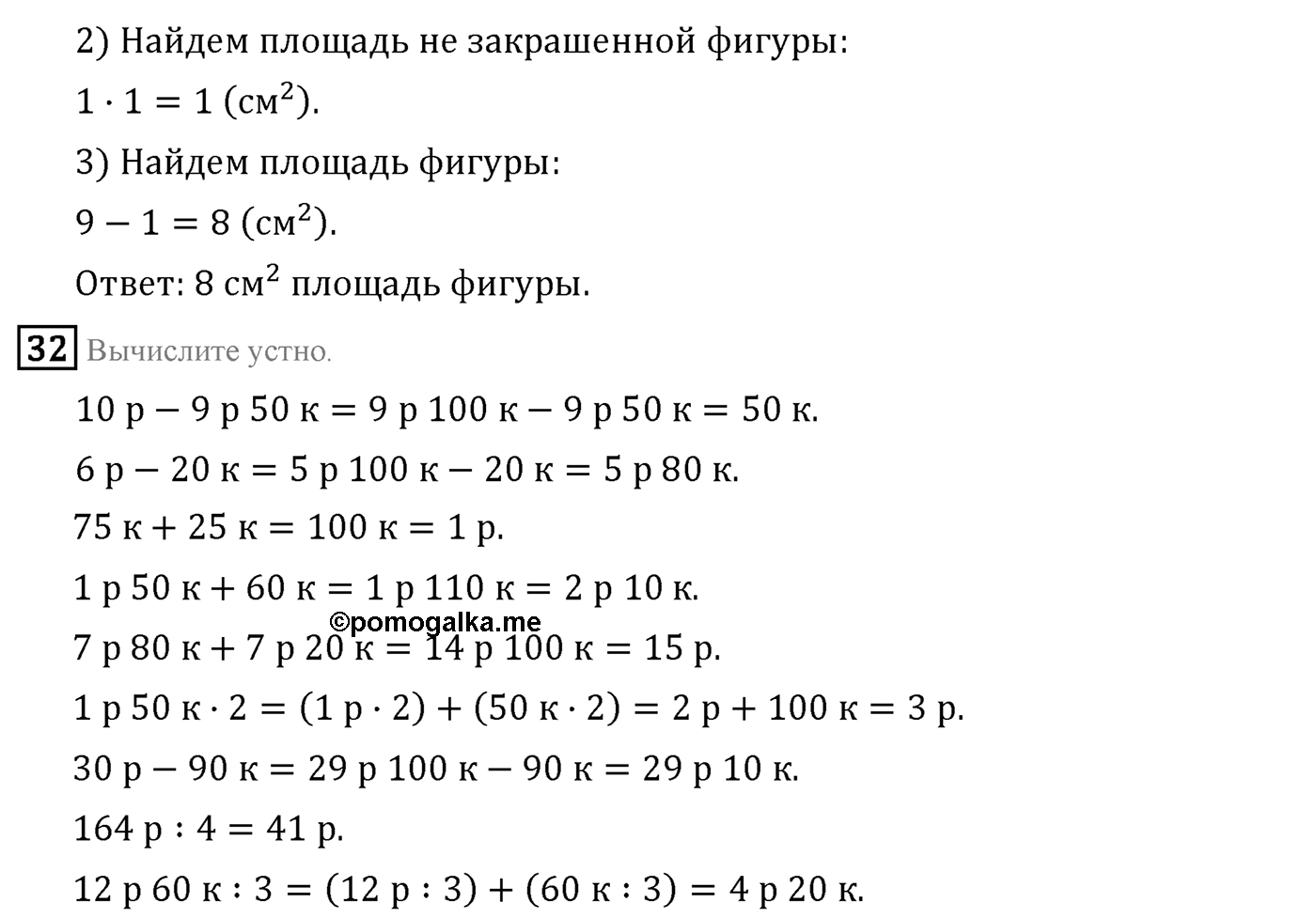 2) Найдем площадь не закрашенной фигуры:

$1 \cdot 1 = 1$ (см$^2$).

3) Найдем площадь фигуры:

$9 - 1 = 8$ (см$^2$).

Ответ: 8 см$^2$ площадь фигуры.

32 Вычислите устно.

10 р − 9 р 50 к = 9 р 100 к − 9 р 50 к = 50 к.

6 р − 20 к = 5 р 100 к − 20 к = 5 р 80 к.

75 к + 25 к = 100 к = 1 р.

1 р 50 к + 60 к = 1 р 110 к = 2 р 10 к.

©pomogalka.me

7 р 80 к + 7 р 20 к = 14 р 100 к = 15 р.

1 р 50 к · 2 = (1 р · 2) + (50 к · 2) = 2 р + 100 к = 3 р.

30 р − 90 к = 29 р 100 к − 90 к = 29 р 10 к.

164 р : 4 = 41 р.

12 р 60 к : 3 = (12 р : 3) + (60 к : 3) = 4 р 20 к.